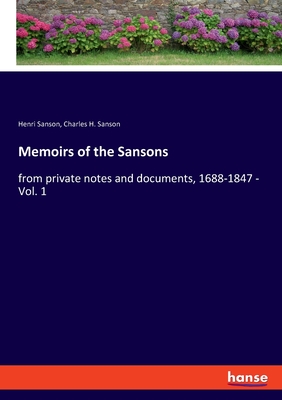 Henri Sanson, Charles H. Sanson

Memoirs of the Sansons

from private notes and documents, 1688-1847 - Vol. 1

hanse